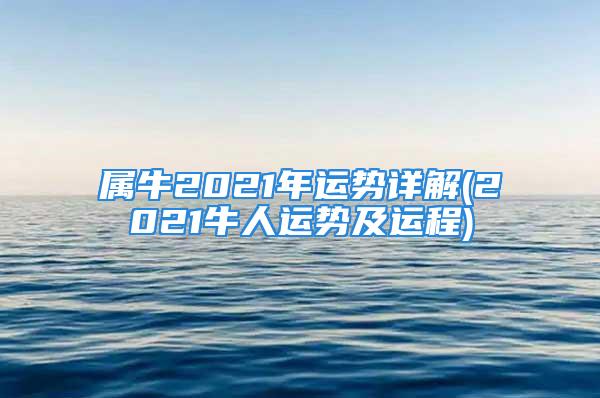 属牛2021年运势详解(2021牛人运势及运程)